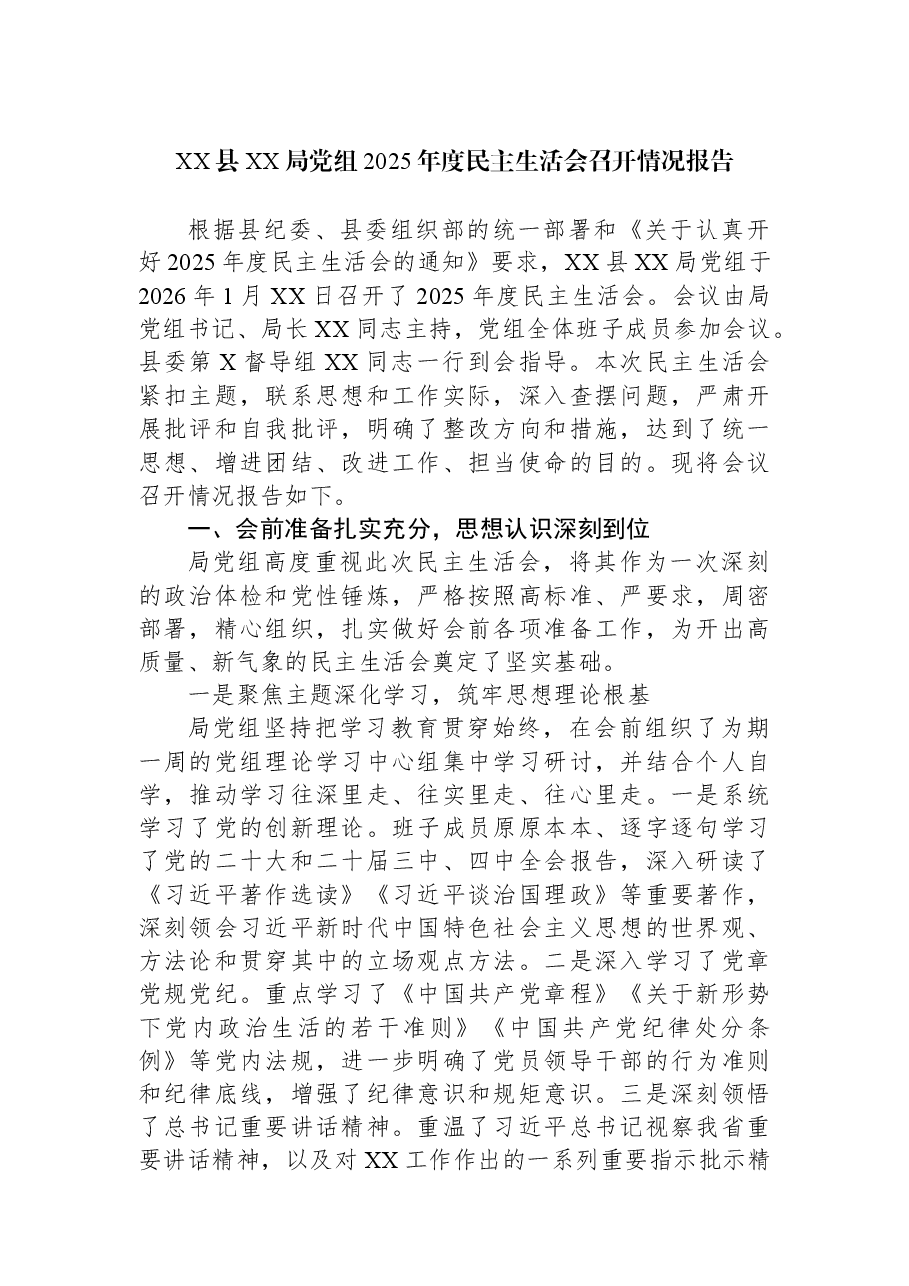 XX县XX局党组2025年度民主生活会召开情况报告

根据县纪委、县委组织部的统一部署和《关于认真开好2025年度民主生活会的通知》要求，XX县XX局党组于2026年1月XX日召开了2025年度民主生活会。会议由局党组书记、局长XX同志主持，党组全体班子成员参加会议。县委第X督导组XX同志一行到会指导。本次民主生活会紧扣主题，联系思想和工作实际，深入查摆问题，严肃开展批评和自我批评，明确了整改方向和措施，达到了统一思想、增进团结、改进工作、担当使命的目的。现将会议召开情况报告如下。

一、会前准备扎实充分，思想认识深刻到位

局党组高度重视此次民主生活会，将其作为一次深刻的政治体检和党性锤炼，严格按照高标准、严要求，周密部署，精心组织，扎实做好会前各项准备工作，为开出高质量、新气象的民主生活会奠定了坚实基础。

一是聚焦主题深化学习，筑牢思想理论根基

局党组坚持把学习教育贯穿始终，在会前组织了为期一周的党组理论学习中心组集中学习研讨，并结合个人自学，推动学习往深里走、往实里走、往心里走。一是系统学习了党的创新理论。班子成员原原本本、逐字逐句学习了党的二十大和二十届三中、四中全会报告，深入研读了《习近平著作选读》《习近平谈治国理政》等重要著作，深刻领会习近平新时代中国特色社会主义思想的世界观、方法论和贯穿其中的立场观点方法。二是深入学习了党章党规党纪。重点学习了《中国共产党章程》《关于新形势下党内政治生活的若干准则》《中国共产党纪律处分条例》等党内法规，进一步明确了党员领导干部的行为准则和纪律底线，增强了纪律意识和规矩意识。三是深刻领悟了总书记重要讲话精神。重温了习近平总书记视察我省重要讲话精神，以及对XX工作作出的一系列重要指示批示精